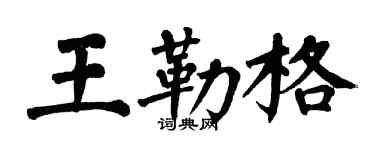 王勒格

词典网